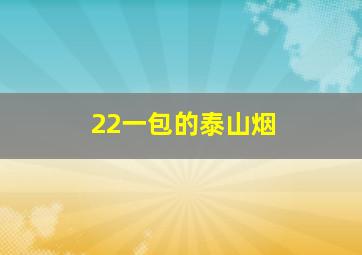 22一包的泰山烟